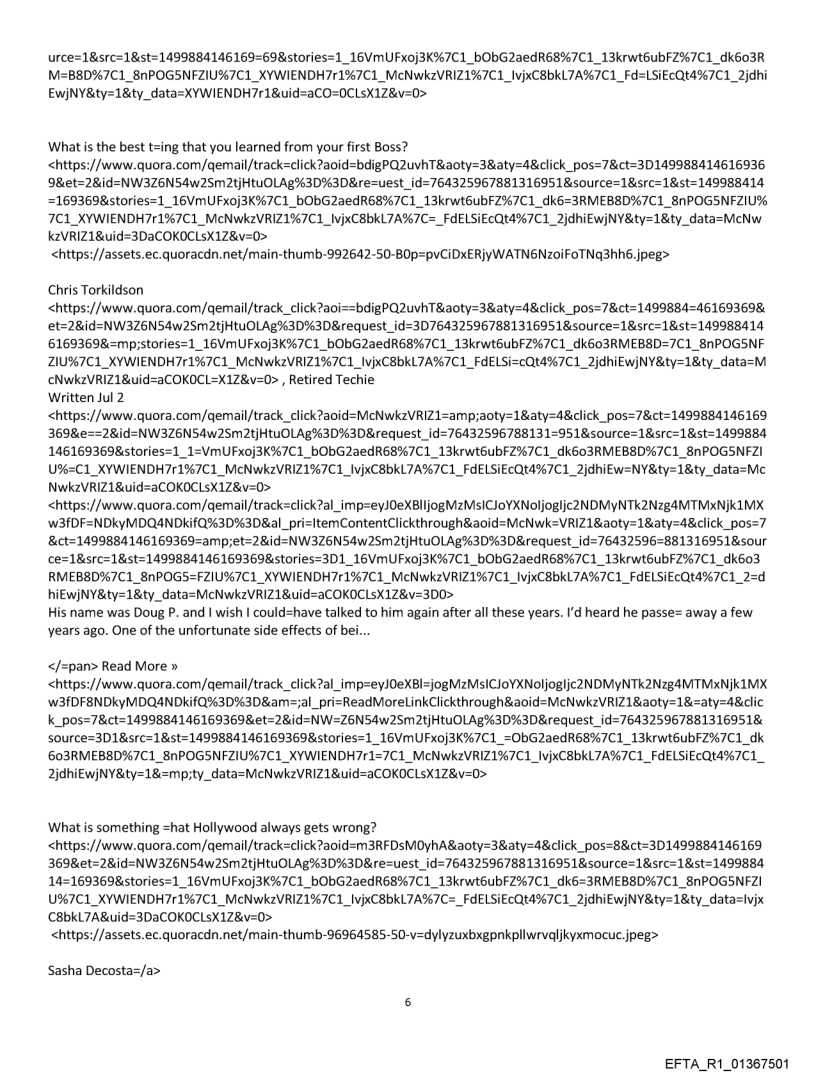 urce=1&src=1&st=1499884146169=69&stories=1_16VmUFxoj3K%7C1_bObG2aedR68%7C1_13krwt6ubFZ%7C1_dk6o3RM=B8D%7C1_8nPOG5NFZIU%7C1_XYWIENDH7r1%7C1_McNwkzVRIZ1%7C1_IvjxC8bkL7A%7C1_Fd=LSiEcQt4%7C1_2jdhiEwjNY&ty=1&ty_data=XYWIENDH7r1&uid=aCO=0CLsX1Z&v=0>

What is the best t=ing that you learned from your first Boss?
<https://www.quora.com/qemail/track=click?aoid=bdigPQ2uvhT&aoty=3&aty=4&click_pos=7&ct=3D1499884146169369&et=2&id=NW3Z6N54w2Sm2tjHtuOLAg%3D%3D&re=uest_id=764325967881316951&source=1&src=1&st=149988414=169369&stories=1_16VmUFxoj3K%7C1_bObG2aedR68%7C1_13krwt6ubFZ%7C1_dk6=3RMEB8D%7C1_8nPOG5NFZIU%7C1_XYWIENDH7r1%7C1_McNwkzVRIZ1%7C1_IvjxC8bkL7A%7C=_FdELSiEcQt4%7C1_2jdhiEwjNY&ty=1&ty_data=McNwkzVRIZ1&uid=3DaCOK0CLsX1Z&v=0>
<https://assets.ec.quoracdn.net/main-thumb-992642-50-B0p=pvCiDxERjyWATN6NzoiFoTNq3hh6.jpeg>

Chris Torkildson
<https://www.quora.com/qemail/track_click?aoi==bdigPQ2uvhT&aoty=3&aty=4&click_pos=7&ct=1499884=46169369&et=2&id=NW3Z6N54w2Sm2tjHtuOLAg%3D%3D&request_id=3D764325967881316951&source=1&src=1&st=1499884146169369&=mp;stories=1_16VmUFxoj3K%7C1_bObG2aedR68%7C1_13krwt6ubFZ%7C1_dk6o3RMEB8D=7C1_8nPOG5NFZIU%7C1_XYWIENDH7r1%7C1_McNwkzVRIZ1%7C1_IvjxC8bkL7A%7C1_FdELSi=cQt4%7C1_2jdhiEwjNY&ty=1&ty_data=McNwkzVRIZ1&uid=aCOK0CL=X1Z&v=0> , Retired Techie
Written Jul 2
<https://www.quora.com/qemail/track_click?aoid=McNwkzVRIZ1=amp;aoty=1&aty=4&click_pos=7&ct=1499884146169369&e==2&id=NW3Z6N54w2Sm2tjHtuOLAg%3D%3D&request_id=76432596788131=951&source=1&src=1&st=1499884146169369&stories=1_1=VmUFxoj3K%7C1_bObG2aedR68%7C1_13krwt6ubFZ%7C1_dk6o3RMEB8D%7C1_8nPOG5NFZIU%=C1_XYWIENDH7r1%7C1_McNwkzVRIZ1%7C1_IvjxC8bkL7A%7C1_FdELSiEcQt4%7C1_2jdhiEw=NY&ty=1&ty_data=McNwkzVRIZ1&uid=aCOK0CLsX1Z&v=0>
<https://www.quora.com/qemail/track=click?al_imp=eyJ0eXBlIjogMzMsICJoYXNoIjogIjc2NDMyNTk2Nzg4MTMxNjk1MXw3fDF=NDkyMDQ4NDkifQ%3D%3D&al_pri=ItemContentClickthrough&aoid=McNwk=VRIZ1&aoty=1&aty=4&click_pos=7&ct=1499884146169369=amp;et=2&id=NW3Z6N54w2Sm2tjHtuOLAg%3D%3D&request_id=76432596=881316951&source=1&src=1&st=1499884146169369&stories=3D1_16VmUFxoj3K%7C1_bObG2aedR68%7C1_13krwt6ubFZ%7C1_dk6o3RMEB8D%7C1_8nPOG5=FZIU%7C1_XYWIENDH7r1%7C1_McNwkzVRIZ1%7C1_IvjxC8bkL7A%7C1_FdELSiEcQt4%7C1_2=dhiEwjNY&ty=1&ty_data=McNwkzVRIZ1&uid=aCOK0CLsX1Z&v=3D0>
His name was Doug P. and I wish I could=have talked to him again after all these years. I'd heard he passe= away a few years ago. One of the unfortunate side effects of bei...

</=pan> Read More »
<https://www.quora.com/qemail/track_click?al_imp=eyJ0eXBl=jogMzMsICJoYXNoIjogIjc2NDMyNTk2Nzg4MTMxNjk1MXw3fDF8NDkyMDQ4NDkifQ%3D%3D&am=;al_pri=ReadMoreLinkClickthrough&aoid=McNwkzVRIZ1&aoty=1&=aty=4&click_pos=7&ct=1499884146169369&et=2&id=NW=Z6N54w2Sm2tjHtuOLAg%3D%3D&request_id=764325967881316951&source=3D1&src=1&st=1499884146169369&stories=1_16VmUFxoj3K%7C1_=ObG2aedR68%7C1_13krwt6ubFZ%7C1_dk6o3RMEB8D%7C1_8nPOG5NFZIU%7C1_XYWIENDH7r1=7C1_McNwkzVRIZ1%7C1_IvjxC8bkL7A%7C1_FdELSiEcQt4%7C1_2jdhiEwjNY&ty=1&=mp;ty_data=McNwkzVRIZ1&uid=aCOK0CLsX1Z&v=0>

What is something =hat Hollywood always gets wrong?
<https://www.quora.com/qemail/track=click?aoid=m3RFDsM0yhA&aoty=3&aty=4&click_pos=8&ct=3D1499884146169369&et=2&id=NW3Z6N54w2Sm2tjHtuOLAg%3D%3D&re=uest_id=764325967881316951&source=1&src=1&st=149988414=169369&stories=1_16VmUFxoj3K%7C1_bObG2aedR68%7C1_13krwt6ubFZ%7C1_dk6=3RMEB8D%7C1_8nPOG5NFZIU%7C1_XYWIENDH7r1%7C1_McNwkzVRIZ1%7C1_IvjxC8bkL7A%7C=_FdELSiEcQt4%7C1_2jdhiEwjNY&ty=1&ty_data=IvjxC8bkL7A&uid=3DaCOK0CLsX1Z&v=0>
<https://assets.ec.quoracdn.net/main-thumb-96964585-50-v=dylyzuxbxgpnkpllwrvqljkyxmocuc.jpeg>

Sasha Decosta=/a>

6

EFTA_R1_01367501